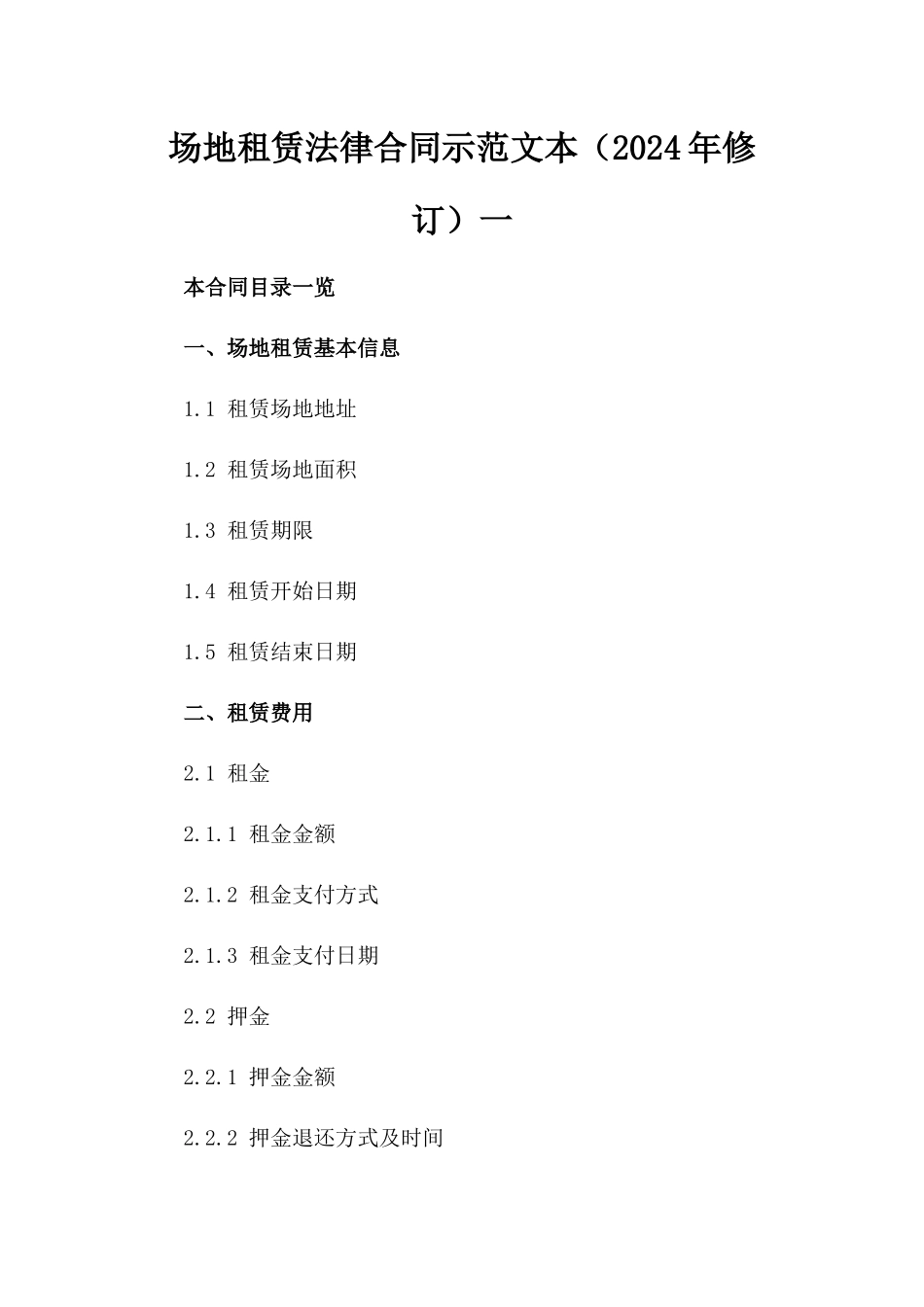 场地租赁法律合同示范文本（2024年修订）一

本合同目录一览

一、场地租赁基本信息

1.1 租赁场地地址

1.2 租赁场地面积

1.3 租赁期限

1.4 租赁开始日期

1.5 租赁结束日期

二、租赁费用

2.1 租金

2.1.1 租金金额

2.1.2 租金支付方式

2.1.3 租金支付日期

2.2 押金

2.2.1 押金金额

2.2.2 押金退还方式及时间